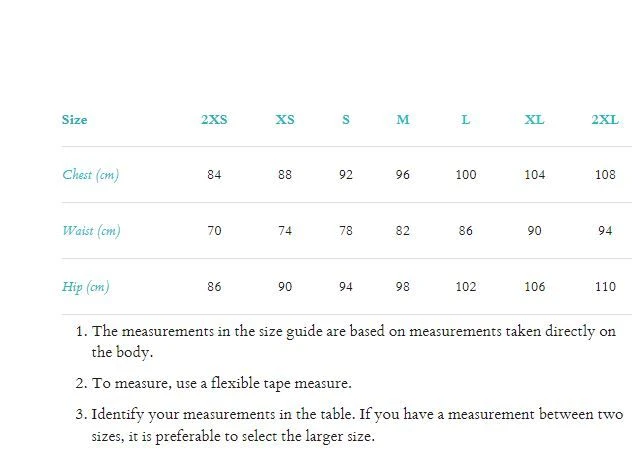 | Size | 2XS | XS | S | M | L | XL | 2XL |
|---|---|---|---|---|---|---|---|
| Chest (cm) | 84 | 88 | 92 | 96 | 100 | 104 | 108 |
| Waist (cm) | 70 | 74 | 78 | 82 | 86 | 90 | 94 |
| Hip (cm) | 86 | 90 | 94 | 98 | 102 | 106 | 110 |

1. The measurements in the size guide are based on measurements taken directly on the body.

2. To measure, use a flexible tape measure.

3. Identify your measurements in the table. If you have a measurement between two sizes, it is preferable to select the larger size.